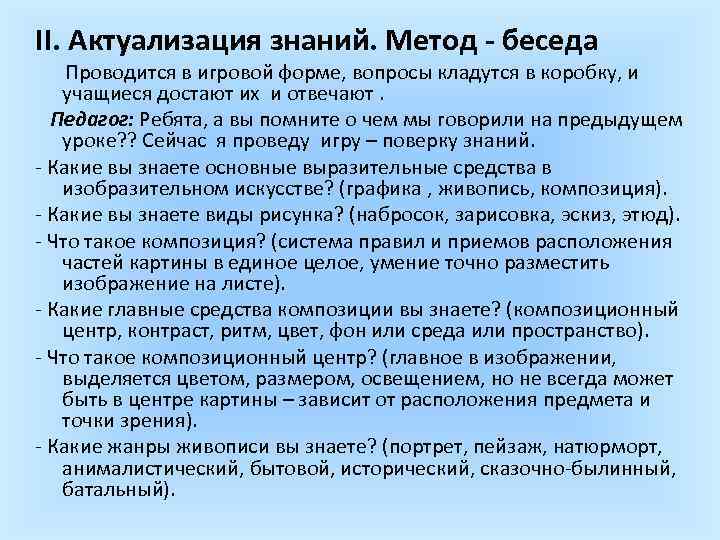 II. Актуализация знаний. Метод - беседа

Проводится в игровой форме, вопросы кладутся в коробку, и учащиеся достают их и отвечают .

Педагог: Ребята, а вы помните о чем мы говорили на предыдущем уроке?? Сейчас я проведу игру – поверку знаний.

- Какие вы знаете основные выразительные средства в изобразительном искусстве? (графика , живопись, композиция).

- Какие вы знаете виды рисунка? (набросок, зарисовка, эскиз, этюд).

- Что такое композиция? (система правил и приемов расположения частей картины в единое целое, умение точно разместить изображение на листе).

- Какие главные средства композиции вы знаете? (композиционный центр, контраст, ритм, цвет, фон или среда или пространство).

- Что такое композиционный центр? (главное в изображении, выделяется цветом, размером, освещением, но не всегда может быть в центре картины – зависит от расположения предмета и точки зрения).

- Какие жанры живописи вы знаете? (портрет, пейзаж, натюрморт, анималистический, бытовой, исторический, сказочно-былинный, батальный).